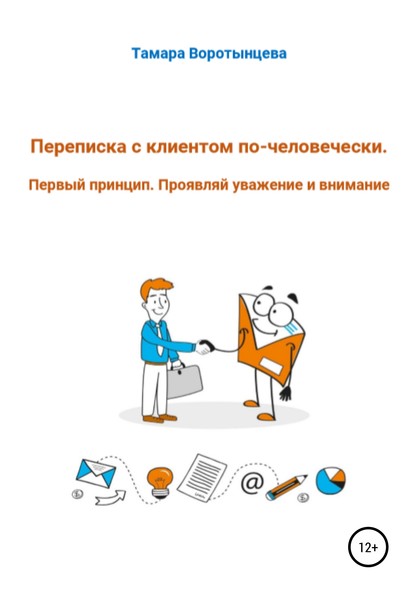 Тамара Воротынцева

Переписка с клиентом по-человечески.

Первый принцип. Проявляй уважение и внимание

@

12+